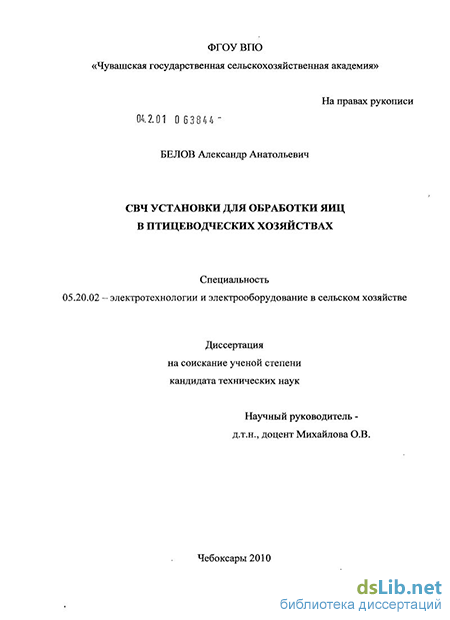 ФГОУ ВПО
«Чувашская государственная сельскохозяйственная академия»

На правах рукописи

04.2.01 0 63844 -

БЕЛОВ Александр Анатольевич

СВЧ УСТАНОВКИ ДЛЯ ОБРАБОТКИ ЯИЦ
В ПТИЦЕВОДЧЕСКИХ ХОЗЯЙСТВАХ

Специальность
05.20.02 – электротехнологии и электрооборудование в сельском хозяйстве

Диссертация
на соискание ученой степени
кандидата технических наук

Научный руководитель -
д.т.н., доцент Михайлова О.В.

Чебоксары 2010

dsLib.net
библиотека диссертаций